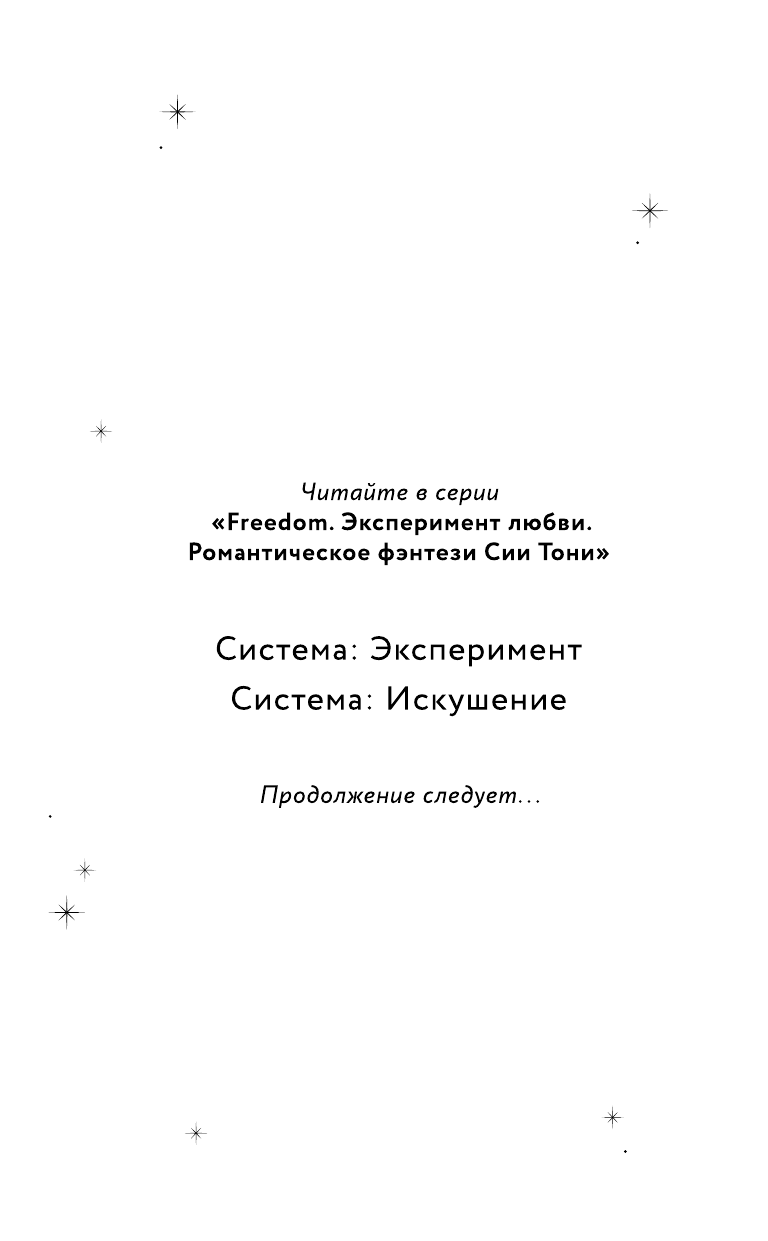 Читайте в серии
«Freedom. Эксперимент любви. Романтическое фэнтези Сии Тони»

Система: Эксперимент
Система: Искушение

Продолжение следует...